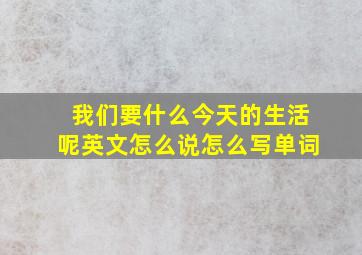 我们要什么今天的生活呢英文怎么说怎么写单词